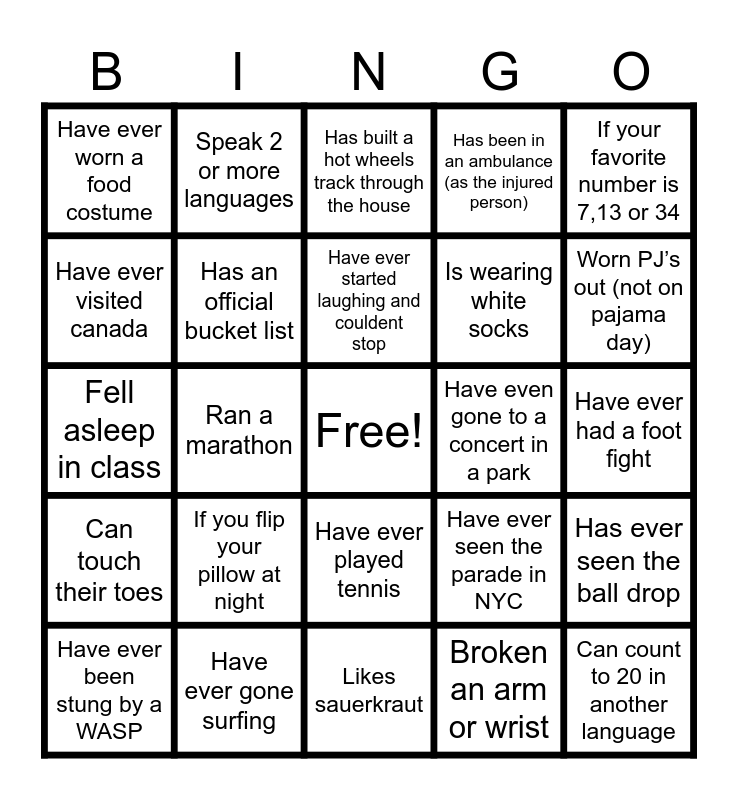 | B | I | N | G | O |
|---|---|---|---|---|
| Have ever worn a food costume | Speak 2 or more languages | Has built a hot wheels track through the house | Has been in an ambulance (as the injured person) | If your favorite number is 7,13 or 34 |
| Have ever visited canada | Has an official bucket list | Have ever started laughing and couldent stop | Is wearing white socks | Worn PJ's out (not on pajama day) |
| Fell asleep in class | Ran a marathon | Free! | Have even gone to a concert in a park | Have ever had a foot fight |
| Can touch their toes | If you flip your pillow at night | Have ever played tennis | Have ever seen the parade in NYC | Has ever seen the ball drop |
| Have ever been stung by a WASP | Have ever gone surfing | Likes sauerkraut | Broken an arm or wrist | Can count to 20 in another language |